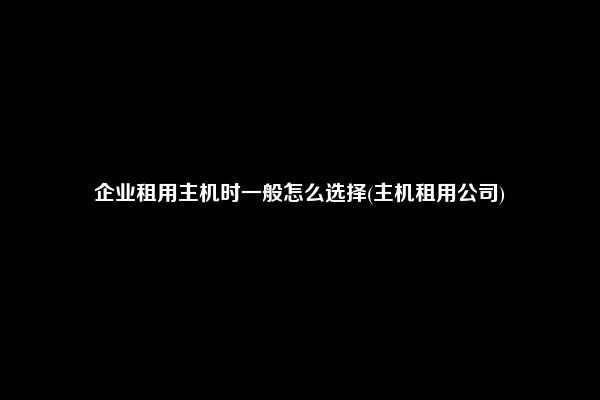 企业租用主机时一般怎么选择(主机租用公司)